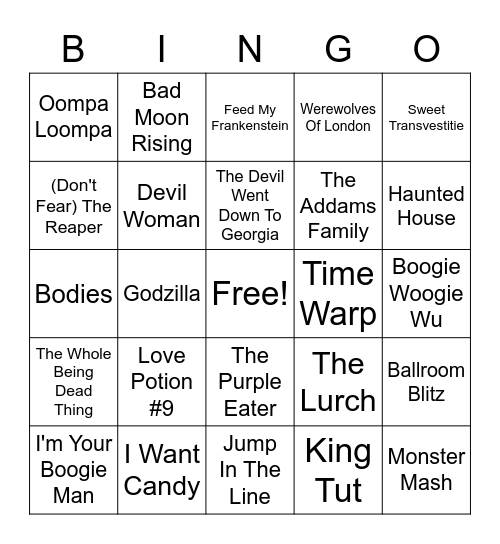 | B | I | N | G | O |
|---|---|---|---|---|
| Oompa Loompa | Bad Moon Rising | Feed My Frankenstein | Werewolves Of London | Sweet Transvestitie |
| (Don't Fear) The Reaper | Devil Woman | The Devil Went Down To Georgia | The Addams Family | Haunted House |
| Bodies | Godzilla | Free! | Time Warp | Boogie Woogie Wu |
| The Whole Being Dead Thing | Love Potion #9 | The Purple Eater | The Lurch | Ballroom Blitz |
| I'm Your Boogie Man | I Want Candy | Jump In The Line | King Tut | Monster Mash |